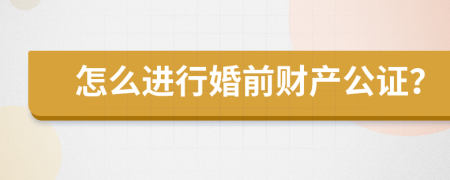 怎么进行婚前财产公证?